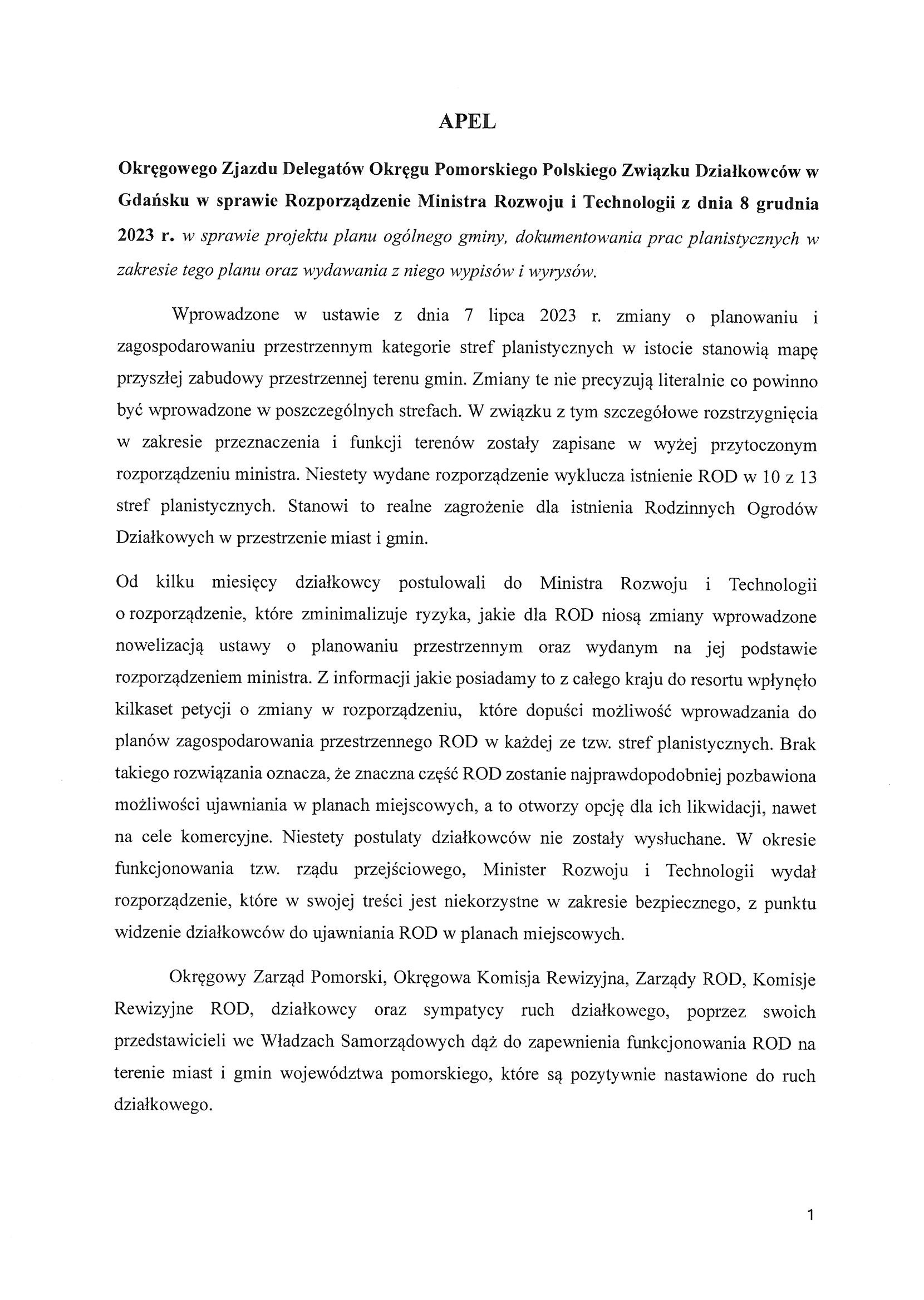 APEL

Okręgowego Zjazdu Delegatów Okręgu Pomorskiego Polskiego Związku Działkowców w Gdańsku w sprawie Rozporządzenie Ministra Rozwoju i Technologii z dnia 8 grudnia 2023 r. w sprawie projektu planu ogólnego gminy, dokumentowania prac planistycznych w zakresie tego planu oraz wydawania z niego wypisów i wyrysów.

Wprowadzone w ustawie z dnia 7 lipca 2023 r. zmiany o planowaniu i zagospodarowaniu przestrzennym kategorie stref planistycznych w istocie stanowią mapę przyszłej zabudowy przestrzennej terenu gmin. Zmiany te nie precyzują literalnie co powinno być wprowadzone w poszczególnych strefach. W związku z tym szczegółowe rozstrzygnięcia w zakresie przeznaczenia i funkcji terenów zostały zapisane w wyżej przytoczonym rozporządzeniu ministra. Niestety wydane rozporządzenie wyklucza istnienie ROD w 10 z 13 stref planistycznych. Stanowi to realne zagrożenie dla istnienia Rodzinnych Ogrodów Działkowych w przestrzenie miast i gmin.

Od kilku miesięcy działkowcy postulowali do Ministra Rozwoju i Technologii o rozporządzenie, które zminimalizuje ryzyka, jakie dla ROD niosą zmiany wprowadzone nowelizacją ustawy o planowaniu przestrzennym oraz wydanym na jej podstawie rozporządzeniem ministra. Z informacji jakie posiadamy to z całego kraju do resortu wpłynęło kilkaset petycji o zmiany w rozporządzeniu, które dopuści możliwość wprowadzania do planów zagospodarowania przestrzennego ROD w każdej ze tzw. stref planistycznych. Brak takiego rozwiązania oznacza, że znaczna część ROD zostanie najprawdopodobniej pozbawiona możliwości ujawniania w planach miejscowych, a to otworzy opcję dla ich likwidacji, nawet na cele komercyjne. Niestety postulaty działkowców nie zostały wysłuchane. W okresie funkcjonowania tzw. rządu przejściowego, Minister Rozwoju i Technologii wydał rozporządzenie, które w swojej treści jest niekorzystne w zakresie bezpiecznego, z punktu widzenie działkowców do ujawniania ROD w planach miejscowych.

Okręgowy Zarząd Pomorski, Okręgowa Komisja Rewizyjna, Zarządy ROD, Komisje Rewizyjne ROD, działkowcy oraz sympatycy ruch działkowego, poprzez swoich przedstawicieli we Władzach Samorządowych dąż do zapewnienia funkcjonowania ROD na terenie miast i gmin województwa pomorskiego, które są pozytywnie nastawione do ruch działkowego.

1